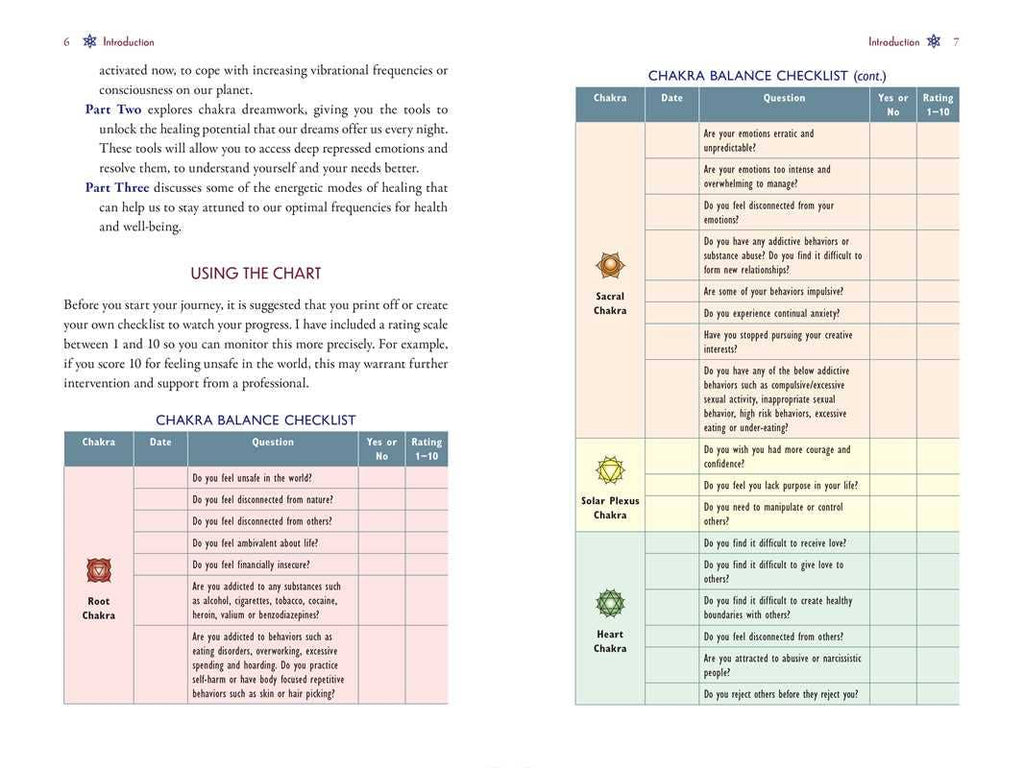 6 Introduction

activated now, to cope with increasing vibrational frequencies or consciousness on our planet.

Part Two explores chakra dreamwork, giving you the tools to unlock the healing potential that our dreams offer us every night. These tools will allow you to access deep repressed emotions and resolve them, to understand yourself and your needs better.

Part Three discusses some of the energetic modes of healing that can help us to stay attuned to our optimal frequencies for health and well-being.

USING THE CHART

Before you start your journey, it is suggested that you print off or create your own checklist to watch your progress. I have included a rating scale between 1 and 10 so you can monitor this more precisely. For example, if you score 10 for feeling unsafe in the world, this may warrant further intervention and support from a professional.

CHAKRA BALANCE CHECKLIST

| Chakra | Date | Question | Yes or No | Rating 1–10 |
|---|---|---|---|---|
| Root Chakra | | Do you feel unsafe in the world? | | |
| | | Do you feel disconnected from nature? | | |
| | | Do you feel disconnected from others? | | |
| | | Do you feel ambivalent about life? | | |
| | | Do you feel financially insecure? | | |
| | | Are you addicted to any substances such as alcohol, cigarettes, tobacco, cocaine, heroin, valium or benzodiazepines? | | |
| | | Are you addicted to behaviors such as eating disorders, overworking, excessive spending and hoarding. Do you practice self-harm or have body focused repetitive behaviors such as skin or hair picking? | | |

Introduction 7

CHAKRA BALANCE CHECKLIST (cont.)

| Chakra | Date | Question | Yes or No | Rating 1–10 |
|---|---|---|---|---|
| Sacral Chakra | | Are your emotions erratic and unpredictable? | | |
| | | Are your emotions too intense and overwhelming to manage? | | |
| | | Do you feel disconnected from your emotions? | | |
| | | Do you have any addictive behaviors or substance abuse? Do you find it difficult to form new relationships? | | |
| | | Are some of your behaviors impulsive? | | |
| | | Do you experience continual anxiety? | | |
| | | Have you stopped pursuing your creative interests? | | |
| | | Do you have any of the below addictive behaviors such as compulsive/excessive sexual activity, inappropriate sexual behavior, high risk behaviors, excessive eating or under-eating? | | |
| Solar Plexus Chakra | | Do you wish you had more courage and confidence? | | |
| | | Do you feel you lack purpose in your life? | | |
| | | Do you need to manipulate or control others? | | |
| Heart Chakra | | Do you find it difficult to receive love? | | |
| | | Do you find it difficult to give love to others? | | |
| | | Do you find it difficult to create healthy boundaries with others? | | |
| | | Do you feel disconnected from others? | | |
| | | Are you attracted to abusive or narcissistic people? | | |
| | | Do you reject others before they reject you? | | |